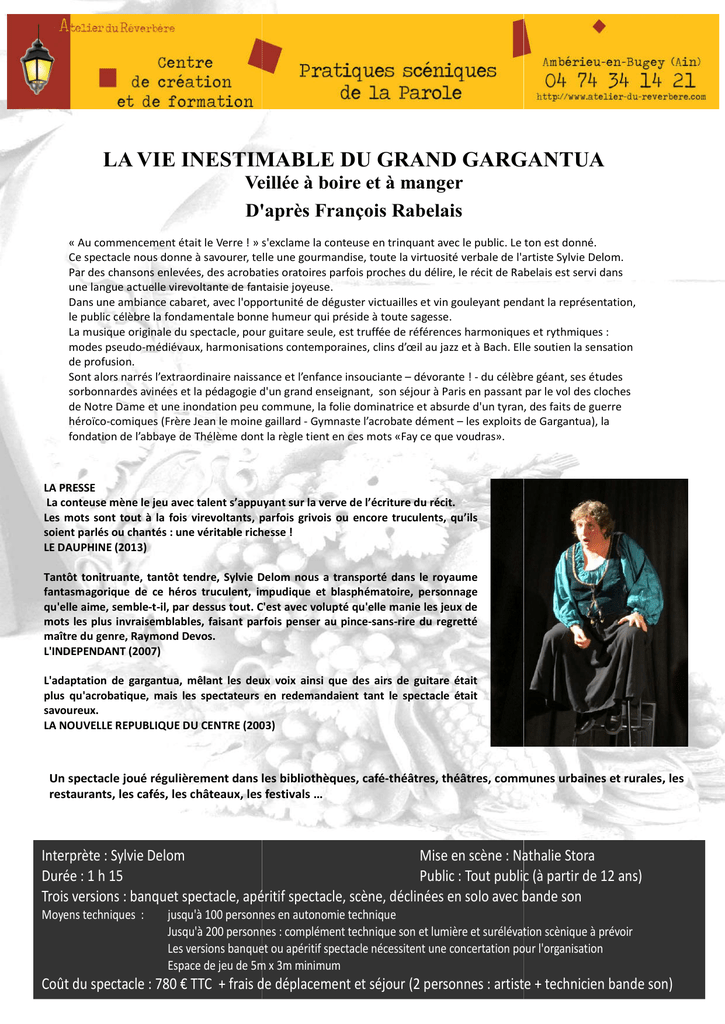 Atelier du Réverbère

Centre de création et de formation

Pratiques scéniques de la Parole

Ambérieu-en-Bugey (Ain)
04 74 34 14 21
http://www.atelier-du-reverbere.com

LA VIE INESTIMABLE DU GRAND GARGANTUA
Veillée à boire et à manger
D'après François Rabelais

« Au commencement était le Verre ! » s'exclame la conteuse en trinquant avec le public. Le ton est donné.
Ce spectacle nous donne à savourer, telle une gourmandise, toute la virtuosité verbale de l'artiste Sylvie Delom. Par des chansons enlevées, des acrobaties oratoires parfois proches du délire, le récit de Rabelais est servi dans une langue actuelle virevoltante de fantaisie joyeuse.
Dans une ambiance cabaret, avec l'opportunité de déguster victuailles et vin gouleyant pendant la représentation, le public célèbre la fondamentale bonne humeur qui préside à toute sagesse.
La musique originale du spectacle, pour guitare seule, est truffée de références harmoniques et rythmiques : modes pseudo-médiévaux, harmonisations contemporaines, clins d'œil au jazz et à Bach. Elle soutien la sensation de profusion.
Sont alors narrés l'extraordinaire naissance et l'enfance insouciante – dévorante ! - du célèbre géant, ses études sorbonnardes avinées et la pédagogie d'un grand enseignant, son séjour à Paris en passant par le vol des cloches de Notre Dame et une inondation peu commune, la folie dominatrice et absurde d'un tyran, des faits de guerre héroïco-comiques (Frère Jean le moine gaillard - Gymnaste l'acrobate dément – les exploits de Gargantua), la fondation de l'abbaye de Thélème dont la règle tient en ces mots «Fay ce que voudras».

LA PRESSE
La conteuse mène le jeu avec talent s'appuyant sur la verve de l'écriture du récit. Les mots sont tout à la fois virevoltants, parfois grivois ou encore truculents, qu'ils soient parlés ou chantés : une véritable richesse !
LE DAUPHINE (2013)

Tantôt tonitruante, tantôt tendre, Sylvie Delom nous a transporté dans le royaume fantasmagorique de ce héros truculent, impudique et blasphématoire, personnage qu'elle aime, semble-t-il, par dessus tout. C'est avec volupté qu'elle manie les jeux de mots les plus invraisemblables, faisant parfois penser au pince-sans-rire du regretté maître du genre, Raymond Devos.
L'INDEPENDANT (2007)

L'adaptation de gargantua, mêlant les deux voix ainsi que des airs de guitare était plus qu'acrobatique, mais les spectateurs en redemandaient tant le spectacle était savoureux.
LA NOUVELLE REPUBLIQUE DU CENTRE (2003)

Un spectacle joué régulièrement dans les bibliothèques, café-théâtres, théâtres, communes urbaines et rurales, les restaurants, les cafés, les châteaux, les festivals …

Interprète : Sylvie Delom
Mise en scène : Nathalie Stora
Durée : 1 h 15
Public : Tout public (à partir de 12 ans)
Trois versions : banquet spectacle, apéritif spectacle, scène, déclinées en solo avec bande son
Moyens techniques : jusqu'à 100 personnes en autonomie technique
Jusqu'à 200 personnes : complément technique son et lumière et surélévation scènique à prévoir
Les versions banquet ou apéritif spectacle nécessitent une concertation pour l'organisation
Espace de jeu de 5m x 3m minimum
Coût du spectacle : 780 € TTC + frais de déplacement et séjour (2 personnes : artiste + technicien bande son)